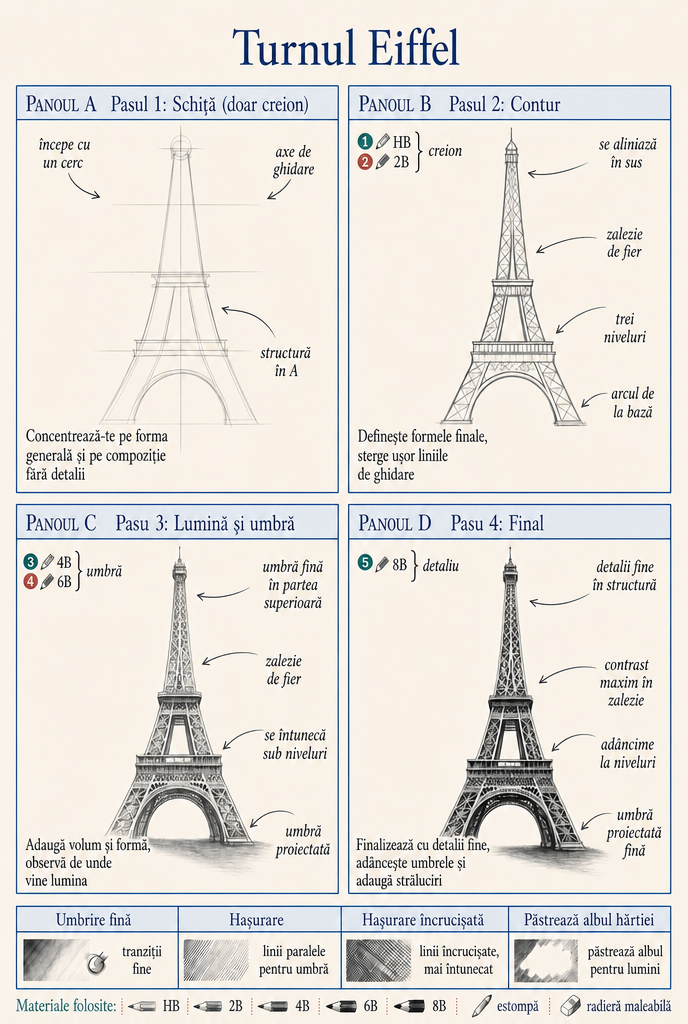 Turnul Eiffel

PANOUL A Pasul 1: Schiță (doar creion)

începe cu un cerc

axe de ghidare

structură în A

Concentrează-te pe forma generală și pe compoziție fără detalii

PANOUL B Pasul 2: Contur

1 HB
2 2B
creion

se aliniază în sus

zalezie de fier

trei niveluri

arcul de la bază

Definește formele finale, sterge ușor liniile de ghidare

PANOUL C Pasu 3: Lumină și umbră

3 4B
4 6B
umbră

umbră fină în partea superioară

zalezie de fier

se întunecă sub niveluri

umbră proiectată

Adaugă volum și formă, observă de unde vine lumina

PANOUL D Pasu 4: Final

5 8B detaliu

detalii fine în structură

contrast maxim în zalezie

adâncime la niveluri

umbră proiectată fină

Finalizează cu detalii fine, adâncește umbrele și adaugă străluciri

| Umbrire fină | Hașurare | Hașurare încrucișată | Păstrează albul hârtiei |
|---|---|---|---|
| tranziții fine | linii paralele pentru umbră | linii încrucișate, mai întunecat | păstrează albul pentru lumini |

Materiale folosite: HB 2B 4B 6B 8B estompă radieră maleabilă